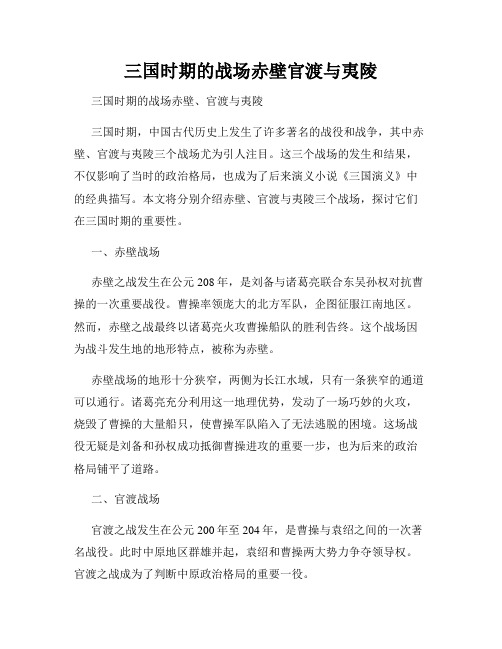 三国时期的战场赤壁官渡与夷陵

三国时期的战场赤壁、官渡与夷陵

三国时期，中国古代历史上发生了许多著名的战役和战争，其中赤壁、官渡与夷陵三个战场尤为引人注目。这三个战场的发生和结果，不仅影响了当时的政治格局，也成为了后来演义小说《三国演义》中的经典描写。本文将分别介绍赤壁、官渡与夷陵三个战场，探讨它们在三国时期的重要性。

一、赤壁战场

赤壁之战发生在公元208年，是刘备与诸葛亮联合东吴孙权对抗曹操的一次重要战役。曹操率领庞大的北方军队，企图征服江南地区。然而，赤壁之战最终以诸葛亮火攻曹操船队的胜利告终。这个战场因为战斗发生地的地形特点，被称为赤壁。

赤壁战场的地形十分狭窄，两侧为长江水域，只有一条狭窄的通道可以通行。诸葛亮充分利用这一地理优势，发动了一场巧妙的火攻，烧毁了曹操的大量船只，使曹操军队陷入了无法逃脱的困境。这场战役无疑是刘备和孙权成功抵御曹操进攻的重要一步，也为后来的政治格局铺平了道路。

二、官渡战场

官渡之战发生在公元200年至204年，是曹操与袁绍之间的一次著名战役。此时中原地区群雄并起，袁绍和曹操两大势力争夺领导权。官渡之战成为了判断中原政治格局的重要一役。